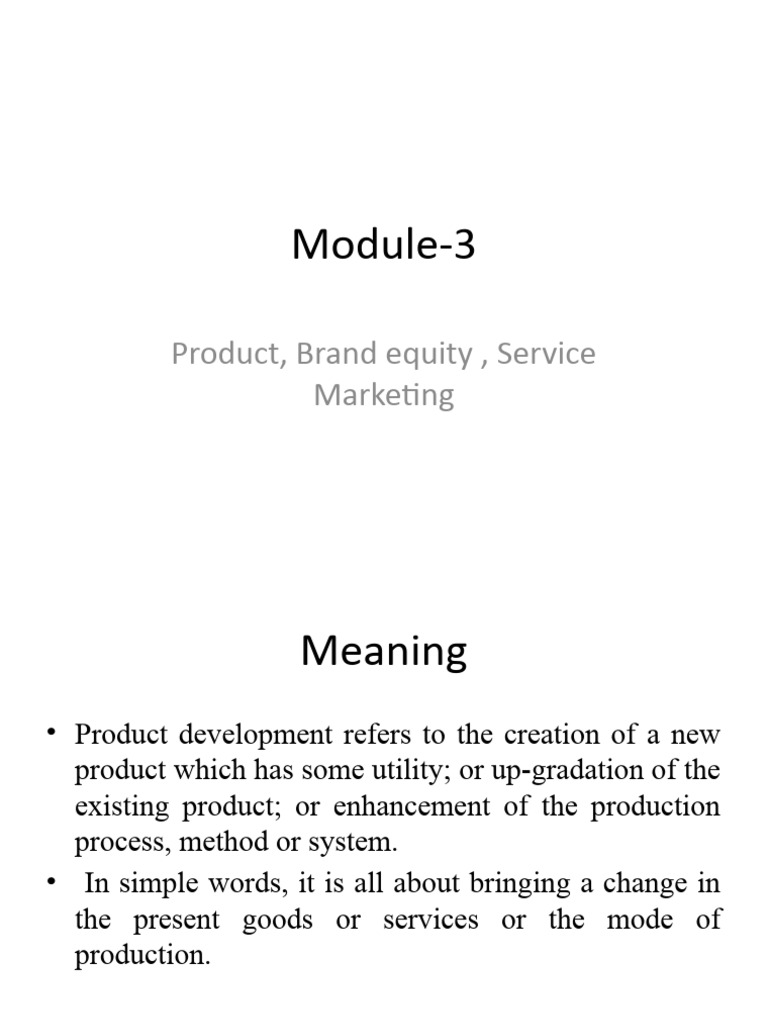 Module-3

Product, Brand equity , Service Marketing

Meaning

• Product development refers to the creation of a new product which has some utility; or up-gradation of the existing product; or enhancement of the production process, method or system.
• In simple words, it is all about bringing a change in the present goods or services or the mode of production.